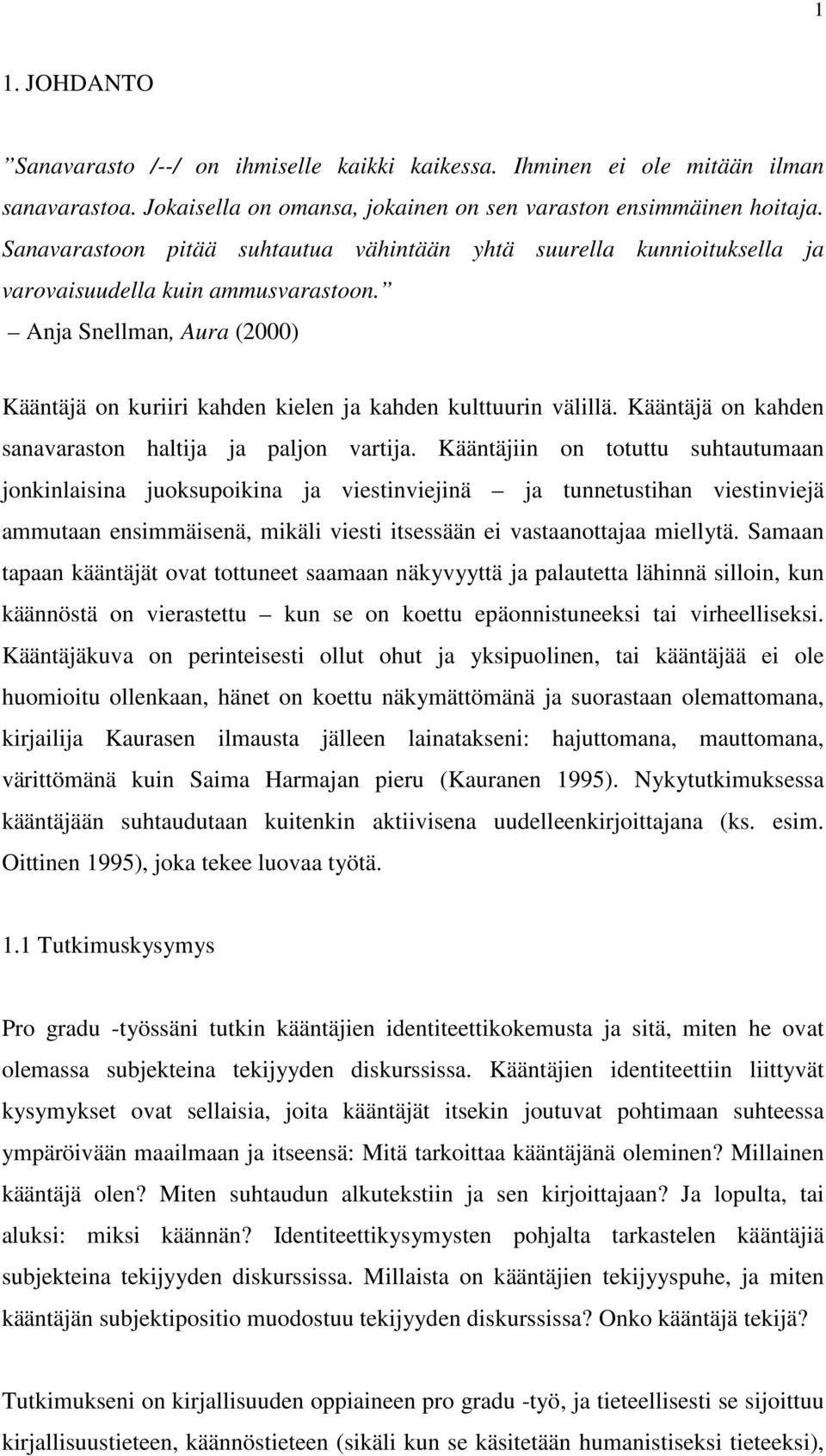 1

1. JOHDANTO

”Sanavarasto /--/ on ihmiselle kaikki kaikessa. Ihminen ei ole mitään ilman sanavarastoa. Jokaisella on omansa, jokainen on sen varaston ensimmäinen hoitaja. Sanavarastoon pitää suhtautua vähintään yhtä suurella kunnioituksella ja varovaisuudella kuin ammusvarastoon.”
– Anja Snellman, Aura (2000)

Kääntäjä on kuriiri kahden kielen ja kahden kulttuurin välillä. Kääntäjä on kahden sanavaraston haltija ja paljon vartija. Kääntäjiin on totuttu suhtautumaan jonkinlaisina juoksupoikina ja viestinviejinä – ja tunnetustihan viestinviejä ammutaan ensimmäisenä, mikäli viesti itsessään ei vastaanottajaa miellytä. Samaan tapaan kääntäjät ovat tottuneet saamaan näkyvyyttä ja palautetta lähinnä silloin, kun käännöstä on vierastettu – kun se on koettu epäonnistuneeksi tai virheelliseksi. Kääntäjäkuva on perinteisesti ollut ohut ja yksipuolinen, tai kääntäjää ei ole huomioitu ollenkaan, hänet on koettu näkymättömänä ja suorastaan olemattomana, kirjailija Kaurasen ilmausta jälleen lainatakseni: hajuttomana, mauttomana, värittömänä kuin Saima Harmajan pieru (Kauranen 1995). Nykytutkimuksessa kääntäjään suhtaudutaan kuitenkin aktiivisena uudelleenkirjoittajana (ks. esim. Oittinen 1995), joka tekee luovaa työtä.

1.1 Tutkimuskysymys

Pro gradu -työssäni tutkin kääntäjien identiteettikokemusta ja sitä, miten he ovat olemassa subjekteina tekijyyden diskurssissa. Kääntäjien identiteettiin liittyvät kysymykset ovat sellaisia, joita kääntäjät itsekin joutuvat pohtimaan suhteessa ympäröivään maailmaan ja itseensä: Mitä tarkoittaa kääntäjänä oleminen? Millainen kääntäjä olen? Miten suhtaudun alkutekstiin ja sen kirjoittajaan? Ja lopulta, tai aluksi: miksi käännän? Identiteettikysymysten pohjalta tarkastelen kääntäjiä subjekteina tekijyyden diskurssissa. Millaista on kääntäjien tekijyyspuhe, ja miten kääntäjän subjektipositio muodostuu tekijyyden diskurssissa? Onko kääntäjä tekijä?

Tutkimukseni on kirjallisuuden oppiaineen pro gradu -työ, ja tieteellisesti se sijoittuu kirjallisuustieteen, käännöstieteen (sikäli kun se käsitetään humanistiseksi tieteeksi),